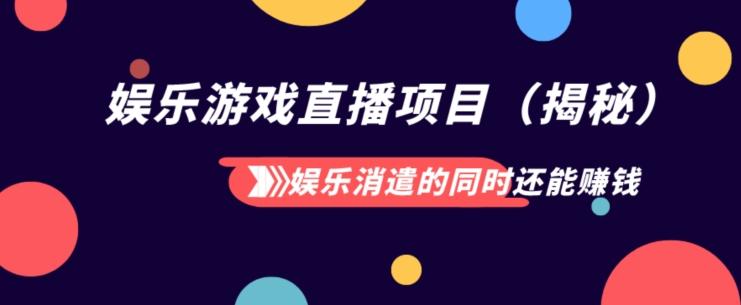 娱乐游戏直播项目（揭秘）

娱乐消遣的同时还能赚钱